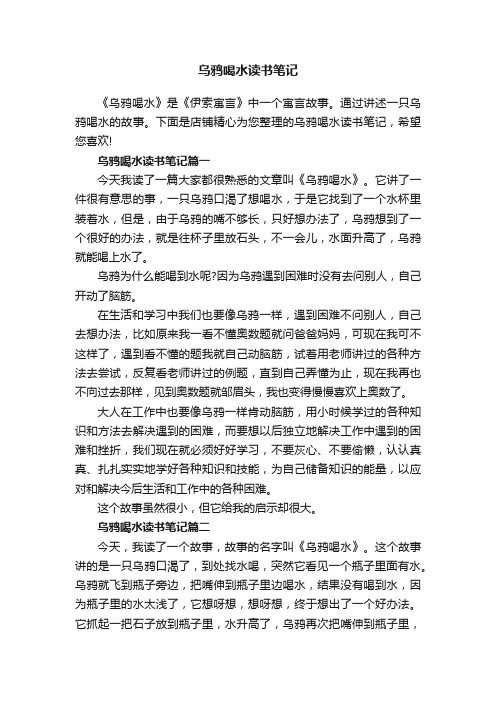 乌鸦喝水读书笔记

《乌鸦喝水》是《伊索寓言》中一个寓言故事。通过讲述一只乌鸦喝水的故事。下面是店铺精心为您整理的乌鸦喝水读书笔记，希望您喜欢!

乌鸦喝水读书笔记篇一

今天我读了一篇大家都很熟悉的文章叫《乌鸦喝水》。它讲了一件很有意思的事，一只乌鸦口渴了想喝水，于是它找到了一个水杯里装着水，但是，由于乌鸦的嘴不够长，只好想办法了，乌鸦想到了一个很好的办法，就是往杯子里放石头，不一会儿，水面升高了，乌鸦就能喝上水了。

乌鸦为什么能喝到水呢?因为乌鸦遇到困难时没有去问别人，自己开动了脑筋。

在生活和学习中我们也要像乌鸦一样，遇到困难不问别人，自己去想办法，比如原来我一看不懂奥数题就问爸爸妈妈，可现在我可不这样了，遇到看不懂的题我就自己动脑筋，试着用老师讲过的各种方法去尝试，反复看老师讲过的例题，直到自己弄懂为止，现在我再也不向过去那样，见到奥数题就邹眉头，我也变得慢慢喜欢上奥数了。

大人在工作中也要像乌鸦一样肯动脑筋，用小时候学过的各种知识和方法去解决遇到的困难，而要想以后独立地解决工作中遇到的困难和挫折，我们现在就必须好好学习，不要灰心、不要偷懒，认认真真、扎扎实实地学好各种知识和技能，为自己储备知识的能量，以应对和解决今后生活和工作中的各种困难。

这个故事虽然很小，但它给我的启示却很大。

乌鸦喝水读书笔记篇二

今天，我读了一个故事，故事的名字叫《乌鸦喝水》。这个故事讲的是一只乌鸦口渴了，到处找水喝，突然它看见一个瓶子里面有水。乌鸦就飞到瓶子旁边，把嘴伸到瓶子里边喝水，结果没有喝到水，因为瓶子里的水太浅了，它想呀想，想呀想，终于想出了一个好办法。它抓起一把石子放到瓶子里，水升高了，乌鸦再次把嘴伸到瓶子里，